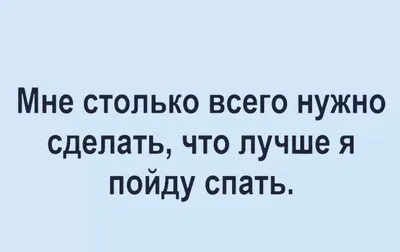 Мне столько всего нужно сделать, что лучше я пойду спать.